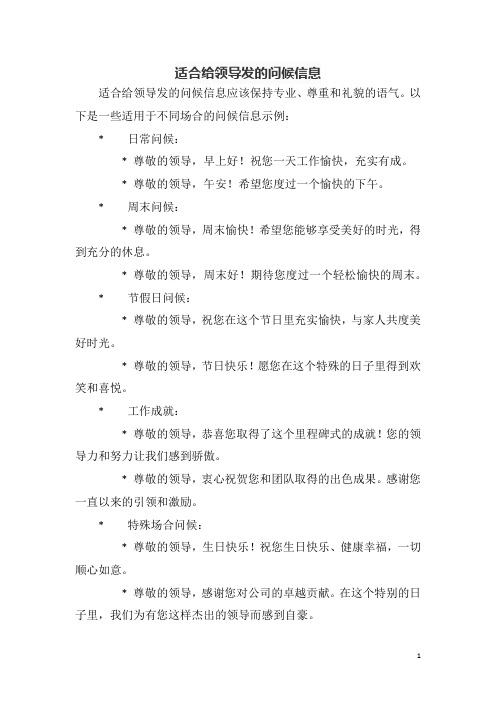 适合给领导发的问候信息

适合给领导发的问候信息应该保持专业、尊重和礼貌的语气。以下是一些适用于不同场合的问候信息示例：

* 日常问候：

* 尊敬的领导，早上好！祝您一天工作愉快，充实有成。

* 尊敬的领导，午安！希望您度过一个愉快的下午。

* 周末问候：

* 尊敬的领导，周末愉快！希望您能够享受美好的时光，得到充分的休息。

* 尊敬的领导，周末好！期待您度过一个轻松愉快的周末。

* 节假日问候：

* 尊敬的领导，祝您在这个节日里充实愉快，与家人共度美好时光。

* 尊敬的领导，节日快乐！愿您在这个特殊的日子里得到欢笑和喜悦。

* 工作成就：

* 尊敬的领导，恭喜您取得了这个里程碑式的成就！您的领导力和努力让我们感到骄傲。

* 尊敬的领导，衷心祝贺您和团队取得的出色成果。感谢您一直以来的引领和激励。

* 特殊场合问候：

* 尊敬的领导，生日快乐！祝您生日快乐、健康幸福，一切顺心如意。

* 尊敬的领导，感谢您对公司的卓越贡献。在这个特别的日子里，我们为有您这样杰出的领导而感到自豪。

1